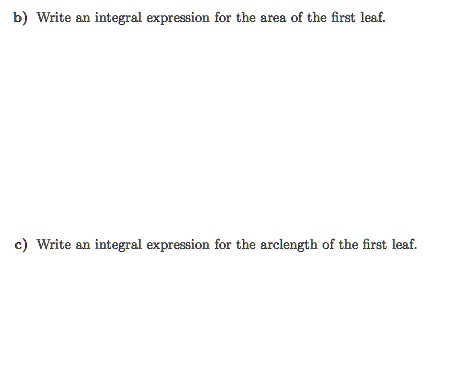 b) Write an integral expression for the area of the first leaf.

c) Write an integral expression for the arclength of the first leaf.